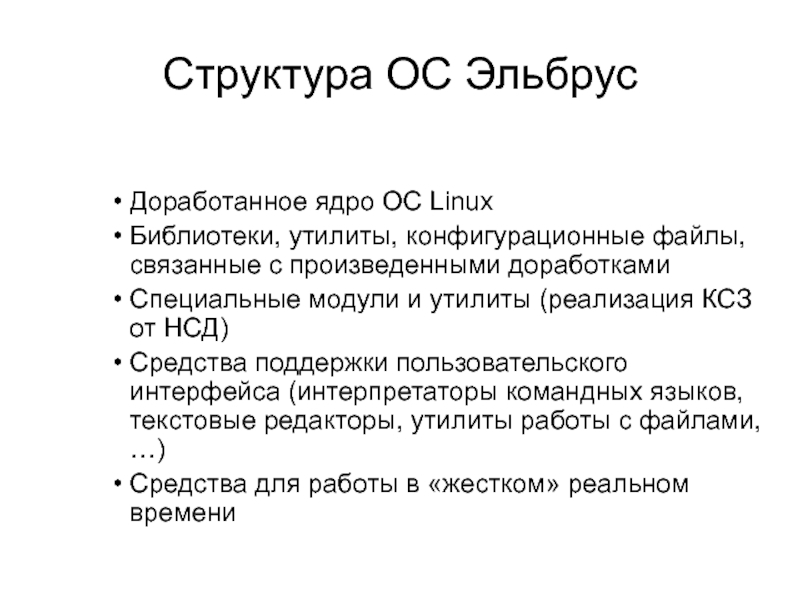 Структура ОС Эльбрус

• Доработанное ядро ОС Linux
• Библиотеки, утилиты, конфигурационные файлы, связанные с произведенными доработками
• Специальные модули и утилиты (реализация КСЗ от НСД)
• Средства поддержки пользовательского интерфейса (интерпретаторы командных языков, текстовые редакторы, утилиты работы с файлами, …)
• Средства для работы в «жестком» реальном времени